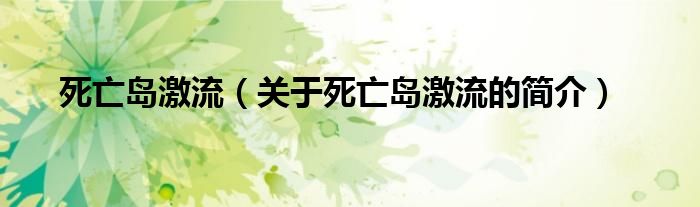 死亡岛激流（关于死亡岛激流的简介）